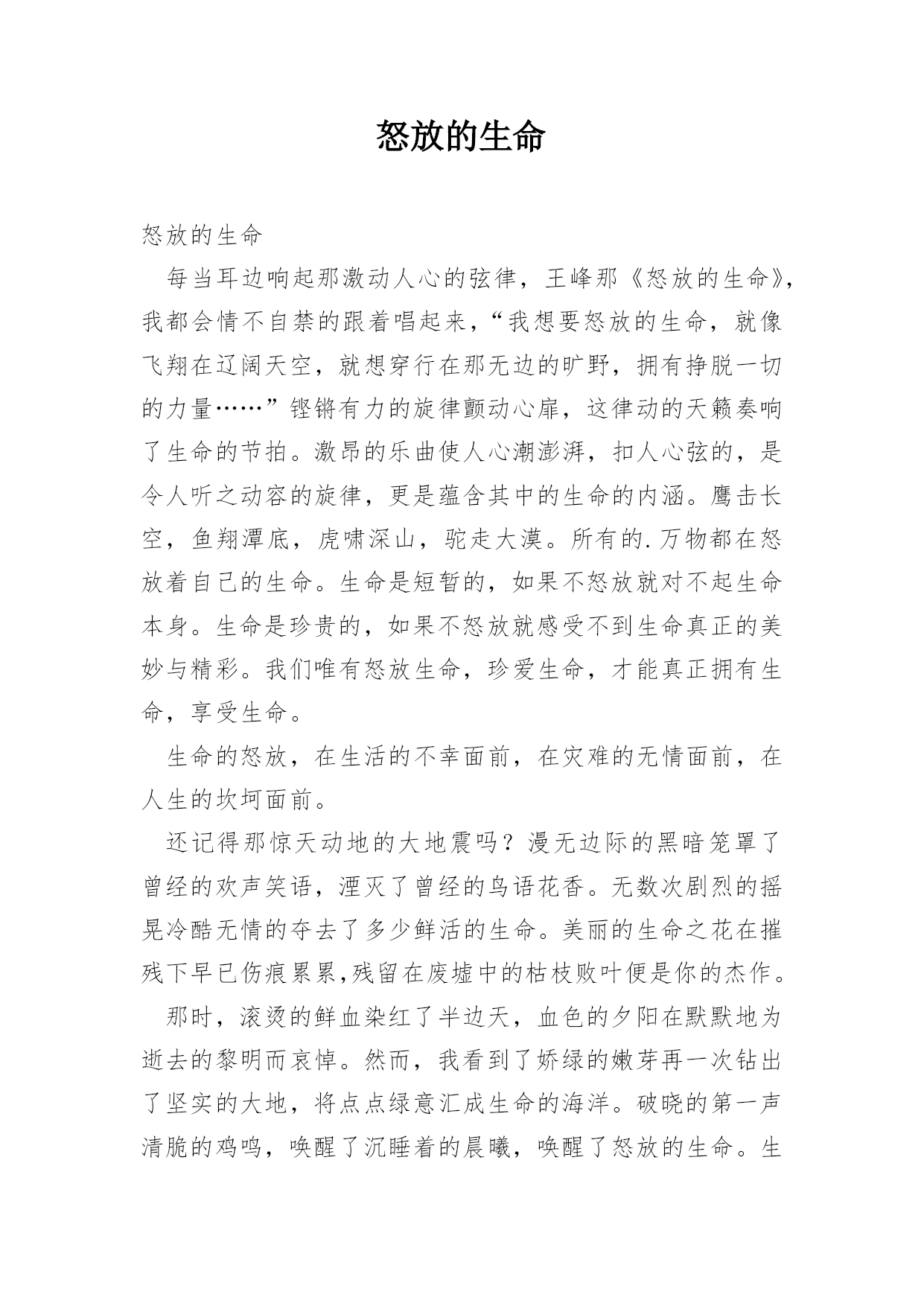 怒放的生命

怒放的生命

每当耳边响起那激动人心的弦律，王峰那《怒放的生命》，我都会情不自禁的跟着唱起来，“我想要怒放的生命，就像飞翔在辽阔天空，就想穿行在那无边的旷野，拥有挣脱一切的力量……”铿锵有力的旋律颤动心扉，这律动的天籁奏响了生命的节拍。激昂的乐曲使人心潮澎湃，扣人心弦的，是令人听之动容的旋律，更是蕴含其中的生命的内涵。鹰击长空，鱼翔潭底，虎啸深山，驼走大漠。所有的.万物都在怒放着自己的生命。生命是短暂的，如果不怒放就对不起生命本身。生命是珍贵的，如果不怒放就感受不到生命真正的美妙与精彩。我们唯有怒放生命，珍爱生命，才能真正拥有生命，享受生命。

生命的怒放，在生活的不幸面前，在灾难的无情面前，在人生的坎坷面前。

还记得那惊天动地的大地震吗？漫无边际的黑暗笼罩了曾经的欢声笑语，湮灭了曾经的鸟语花香。无数次剧烈的摇晃冷酷无情的夺去了多少鲜活的生命。美丽的生命之花在摧残下早已伤痕累累,残留在废墟中的枯枝败叶便是你的杰作。

那时，滚烫的鲜血染红了半边天，血色的夕阳在默默地为逝去的黎明而哀悼。然而，我看到了娇绿的嫩芽再一次钻出了坚实的大地，将点点绿意汇成生命的海洋。破晓的第一声清脆的鸡鸣，唤醒了沉睡着的晨曦，唤醒了怒放的生命。生